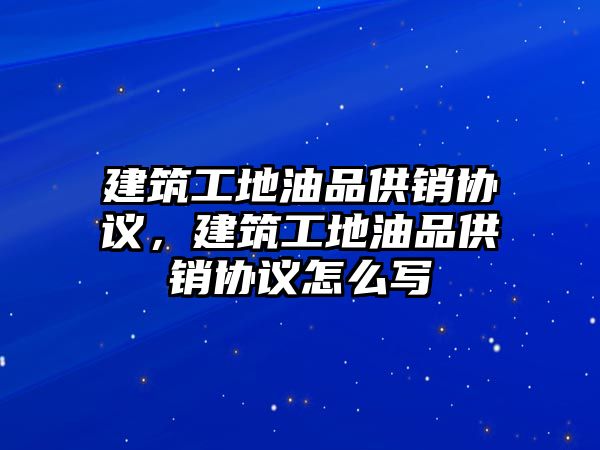 建筑工地油品供销协议，建筑工地油品供销协议怎么写